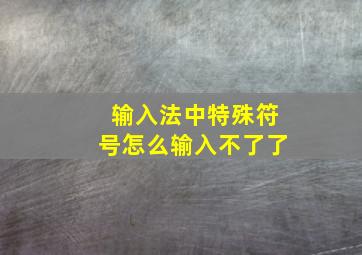 输入法中特殊符号怎么输入不了了